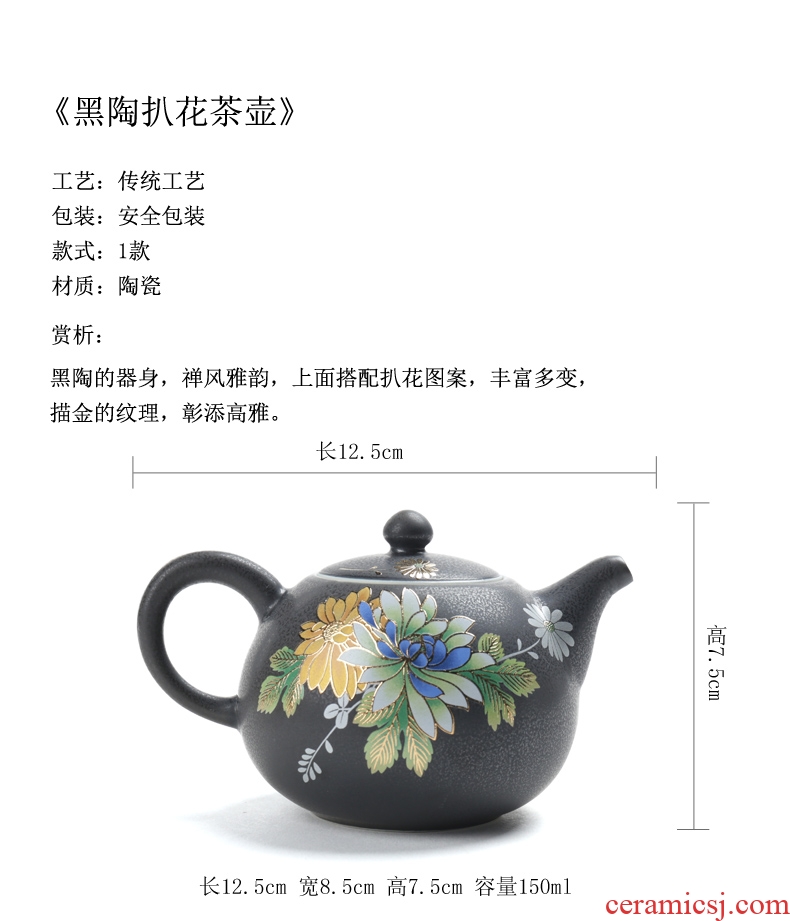 《黑陶扒花茶壶》

工艺：传统工艺
包装：安全包装
款式：1款
材质：陶瓷

赏析：

黑陶的器身，禅风雅韵，上面搭配扒花图案，丰富多变，描金的纹理，彰添高雅。

长12.5cm

高7.5cm

长12.5cm 宽8.5cm 高7.5cm 容量150ml

ceramicsj.com